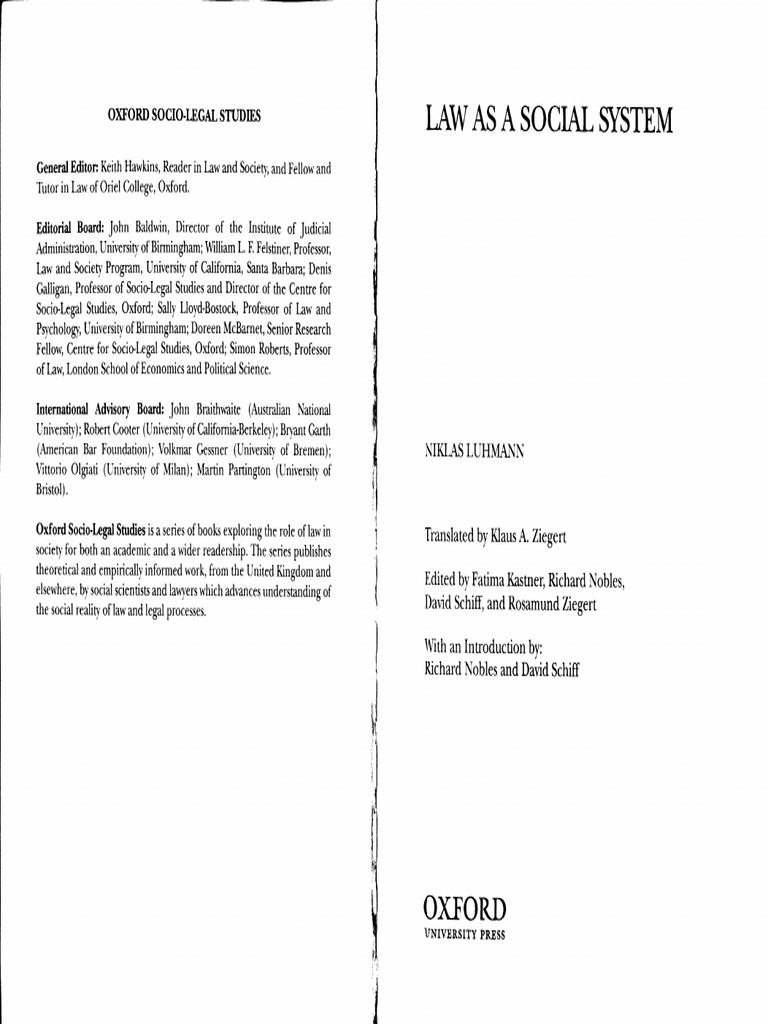 OXFORD SOCIO-LEGAL STUDIES

General Editor: Keith Hawkins, Reader in Law and Society, and Fellow and Tutor in Law of Oriel College, Oxford.

Editorial Board: John Baldwin, Director of the Institute of Judicial Administration, University of Birmingham; William L. F. Felstiner, Professor, Law and Society Program, University of California, Santa Barbara; Denis Galligan, Professor of Socio-Legal Studies and Director of the Centre for Socio-Legal Studies, Oxford; Sally Lloyd-Bostock, Professor of Law and Psychology, University of Birmingham; Doreen McBarnet, Senior Research Fellow, Centre for Socio-Legal Studies, Oxford; Simon Roberts, Professor of Law, London School of Economics and Political Science.

International Advisory Board: John Braithwaite (Australian National University); Robert Cooter (University of California-Berkeley); Bryant Garth (American Bar Foundation); Volkmar Gessner (University of Bremen); Vittorio Olgiati (University of Milan); Martin Partington (University of Bristol).

Oxford Socio-Legal Studies is a series of books exploring the role of law in society for both an academic and a wider readership. The series publishes theoretical and empirically informed work, from the United Kingdom and elsewhere, by social scientists and lawyers which advances understanding of the social reality of law and legal processes.

LAW AS A SOCIAL SYSTEM

NIKLAS LUHMANN

Translated by Klaus A. Ziegert

Edited by Fatima Kastner, Richard Nobles, David Schiff, and Rosamund Ziegert

With an Introduction by:
Richard Nobles and David Schiff

OXFORD
UNIVERSITY PRESS